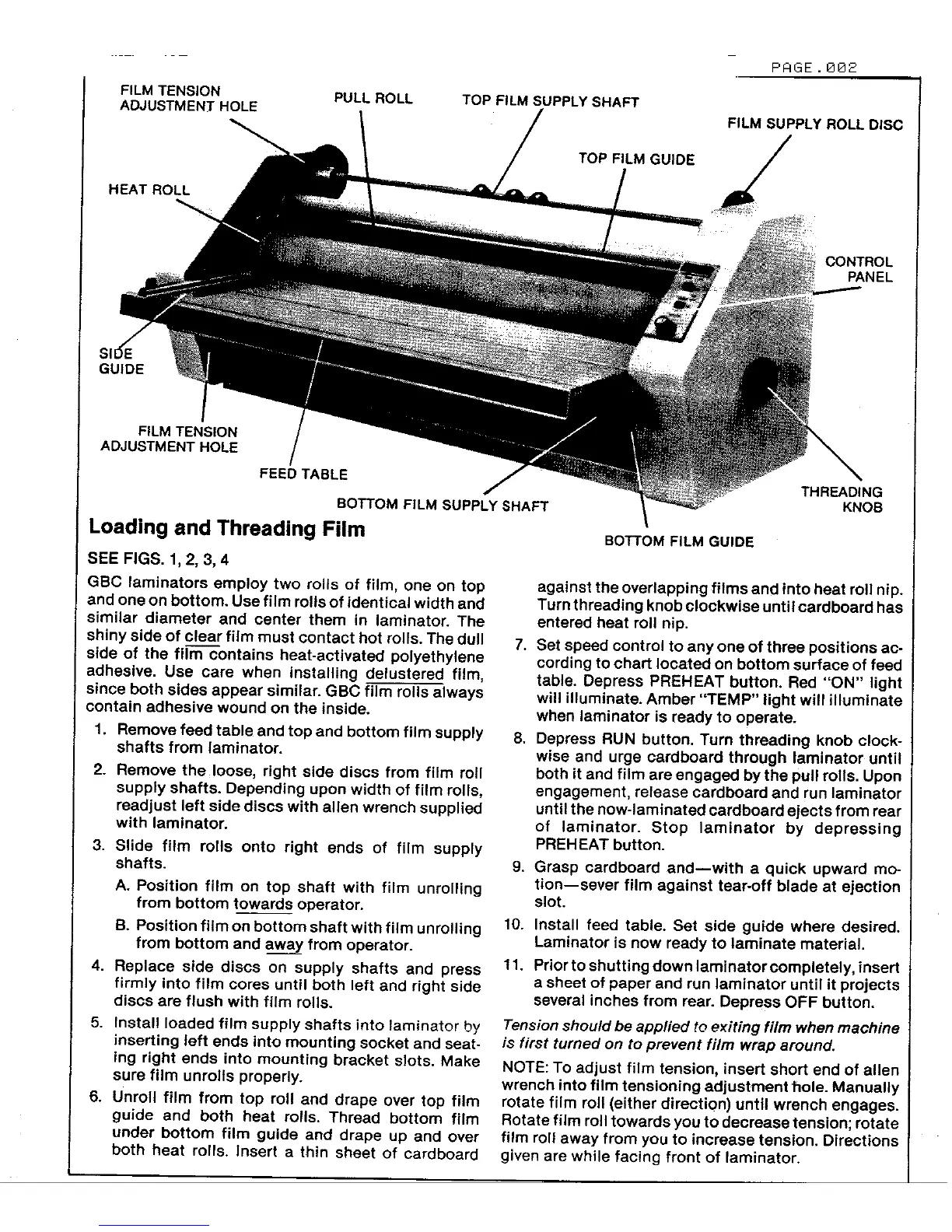 PAGE.002

FILM TENSION ADJUSTMENT HOLE

PULL ROLL

TOP FILM SUPPLY SHAFT

FILM SUPPLY ROLL DISC

TOP FILM GUIDE

HEAT ROLL

CONTROL PANEL

SIDE GUIDE

FILM TENSION ADJUSTMENT HOLE

FEED TABLE

BOTTOM FILM SUPPLY SHAFT

THREADING KNOB

BOTTOM FILM GUIDE

Loading and Threading Film

SEE FIGS. 1, 2, 3, 4

GBC laminators employ two rolls of film, one on top and one on bottom. Use film rolls of identical width and similar diameter and center them in laminator. The shiny side of clear film must contact hot rolls. The dull side of the film contains heat-activated polyethylene adhesive. Use care when installing delustered film, since both sides appear similar. GBC film rolls always contain adhesive wound on the inside.

1. Remove feed table and top and bottom film supply shafts from laminator.
2. Remove the loose, right side discs from film roll supply shafts. Depending upon width of film rolls, readjust left side discs with allen wrench supplied with laminator.
3. Slide film rolls onto right ends of film supply shafts.
A. Position film on top shaft with film unrolling from bottom towards operator.
B. Position film on bottom shaft with film unrolling from bottom and away from operator.
4. Replace side discs on supply shafts and press firmly into film cores until both left and right side discs are flush with film rolls.
5. Install loaded film supply shafts into laminator by inserting left ends into mounting socket and seating right ends into mounting bracket slots. Make sure film unrolls properly.
6. Unroll film from top roll and drape over top film guide and both heat rolls. Thread bottom film under bottom film guide and drape up and over both heat rolls. Insert a thin sheet of cardboard against the overlapping films and into heat roll nip. Turn threading knob clockwise until cardboard has entered heat roll nip.
7. Set speed control to any one of three positions according to chart located on bottom surface of feed table. Depress PREHEAT button. Red "ON" light will illuminate. Amber "TEMP" light will illuminate when laminator is ready to operate.
8. Depress RUN button. Turn threading knob clockwise and urge cardboard through laminator until both it and film are engaged by the pull rolls. Upon engagement, release cardboard and run laminator until the now-laminated cardboard ejects from rear of laminator. Stop laminator by depressing PREHEAT button.
9. Grasp cardboard and—with a quick upward motion—sever film against tear-off blade at ejection slot.
10. Install feed table. Set side guide where desired. Laminator is now ready to laminate material.
11. Prior to shutting down laminator completely, insert a sheet of paper and run laminator until it projects several inches from rear. Depress OFF button.

Tension should be applied to exiting film when machine is first turned on to prevent film wrap around.

NOTE: To adjust film tension, insert short end of allen wrench into film tensioning adjustment hole. Manually rotate film roll (either direction) until wrench engages. Rotate film roll towards you to decrease tension; rotate film roll away from you to increase tension. Directions given are while facing front of laminator.